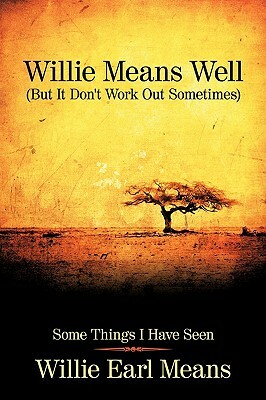 Willie Means Well
(But It Don't Work Out Sometimes)

Some Things I Have Seen

Willie Earl Means